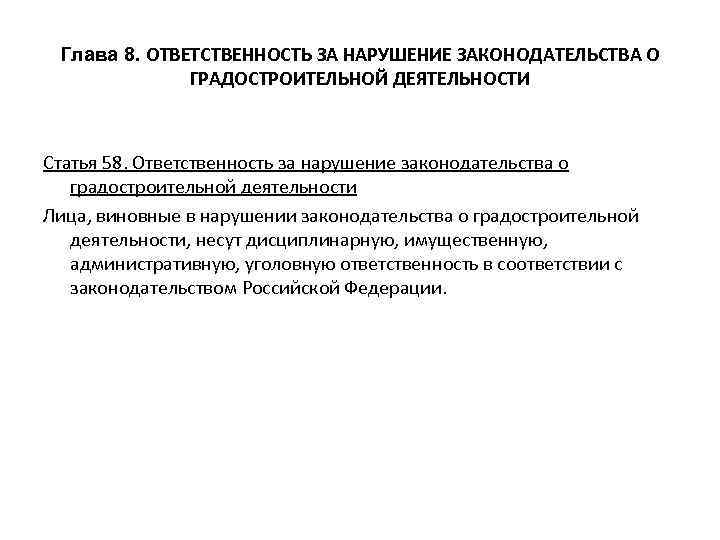 Глава 8. ОТВЕТСТВЕННОСТЬ ЗА НАРУШЕНИЕ ЗАКОНОДАТЕЛЬСТВА О ГРАДОСТРОИТЕЛЬНОЙ ДЕЯТЕЛЬНОСТИ

Статья 58. Ответственность за нарушение законодательства о градостроительной деятельности

Лица, виновные в нарушении законодательства о градостроительной деятельности, несут дисциплинарную, имущественную, административную, уголовную ответственность в соответствии с законодательством Российской Федерации.